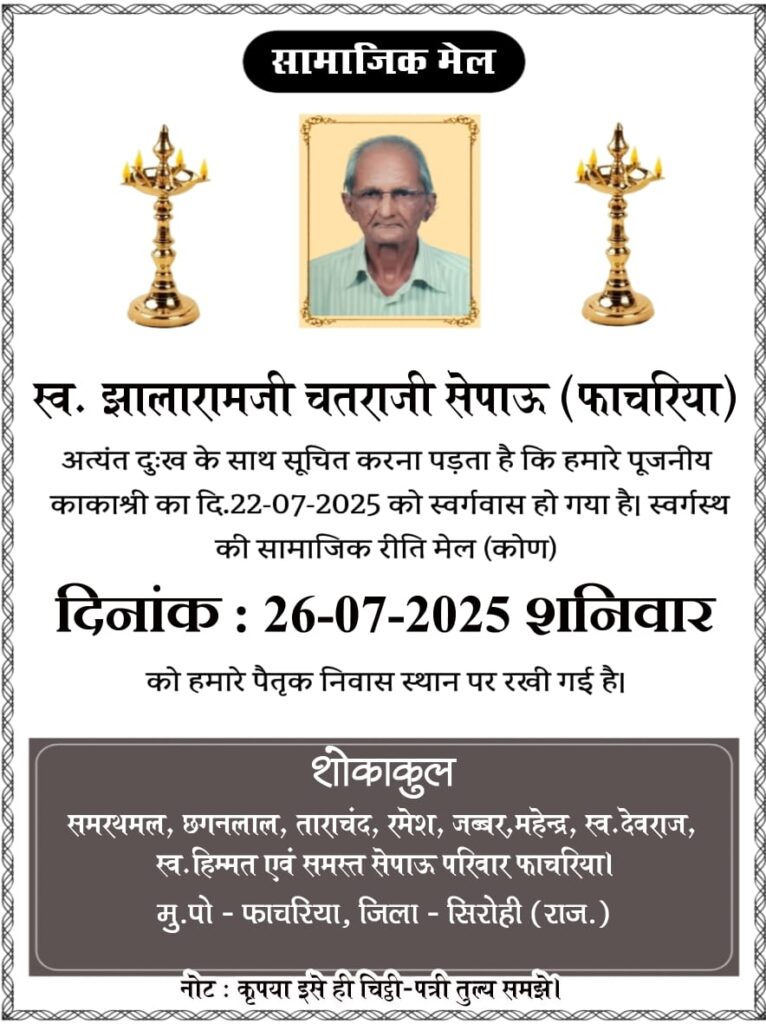 सामाजिक मेल

स्व. झालारामजी चतराजी सेपाऊ (फाचरिया)

अत्यंत दुःख के साथ सूचित करना पड़ता है कि हमारे पूजनीय काकाश्री का दि.22-07-2025 को स्वर्गवास हो गया है। स्वर्गस्थ की सामाजिक रीति मेल (कोण)

दिनांक : 26-07-2025 शनिवार

को हमारे पैतृक निवास स्थान पर रखी गई है।

शोकाकुल

समरथमल, छगनलाल, ताराचंद, रमेश, जब्बर,महेन्द्र, स्व.देवराज, स्व.हिम्मत एवं समस्त सेपाऊ परिवार फाचरिया।

मु.पो - फाचरिया, जिला - सिरोही (राज.)

नोट : कृपया इसे ही चिट्ठी-पत्री तुल्य समझें।